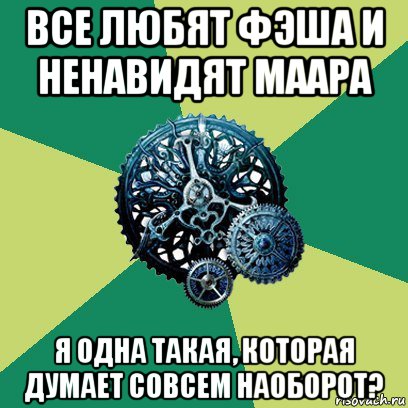 ВСЕ ЛЮБЯТ ФЭША И НЕНАВИДЯТ МААРА

Я ОДНА ТАКАЯ, КОТОРАЯ ДУМАЕТ СОВСЕМ НАОБОРОТ?

risovach.ru